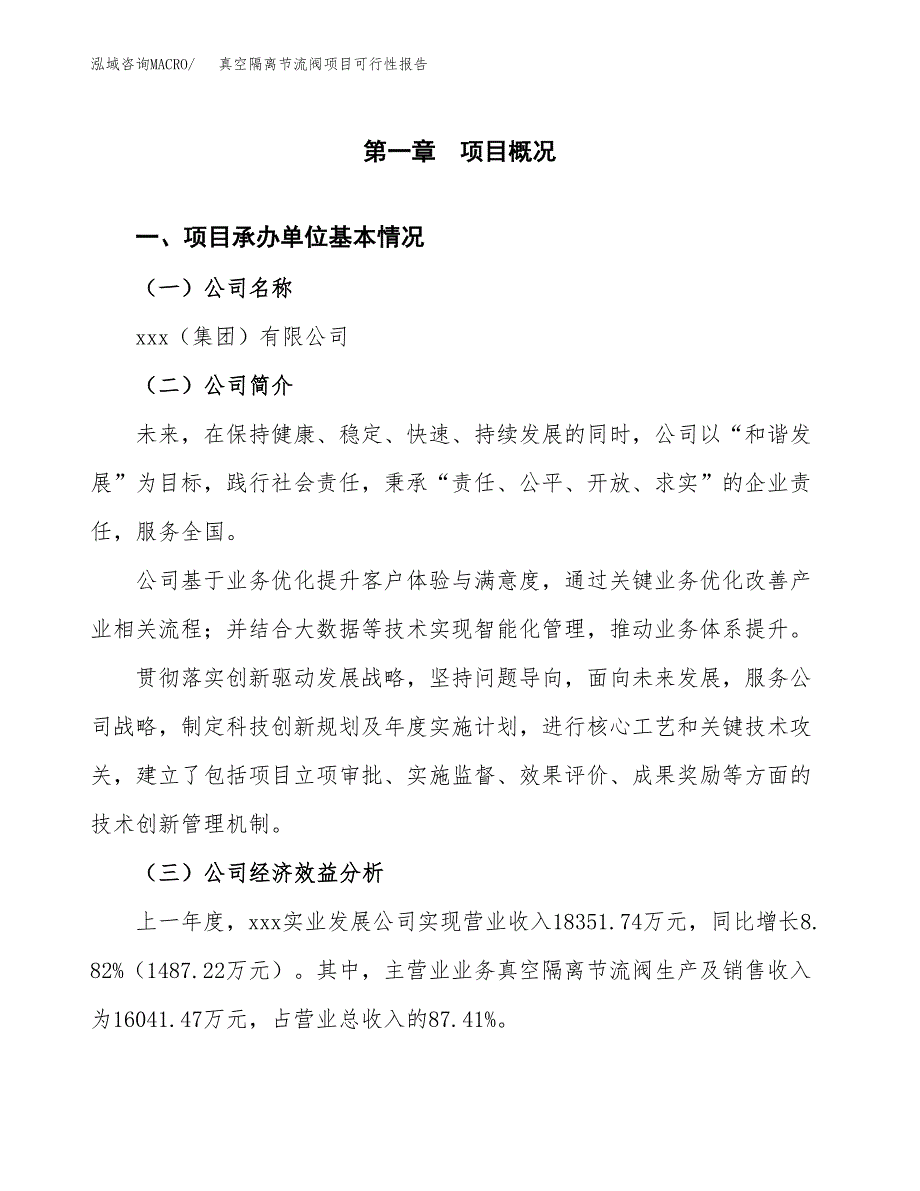 泓域咨询MACRO/ 真空隔离节流阀项目可行性报告

第一章 项目概况

一、项目承办单位基本情况

（一）公司名称

xxx（集团）有限公司

（二）公司简介

未来，在保持健康、稳定、快速、持续发展的同时，公司以“和谐发展”为目标，践行社会责任，秉承“责任、公平、开放、求实”的企业责任，服务全国。

公司基于业务优化提升客户体验与满意度，通过关键业务优化改善产业相关流程；并结合大数据等技术实现智能化管理，推动业务体系提升。

贯彻落实创新驱动发展战略，坚持问题导向，面向未来发展，服务公司战略，制定科技创新规划及年度实施计划，进行核心工艺和关键技术攻关，建立了包括项目立项审批、实施监督、效果评价、成果奖励等方面的技术创新管理机制。

（三）公司经济效益分析

上一年度，xxx实业发展公司实现营业收入18351.74万元，同比增长8.82%（1487.22万元）。其中，主营业业务真空隔离节流阀生产及销售收入为16041.47万元，占营业总收入的87.41%。